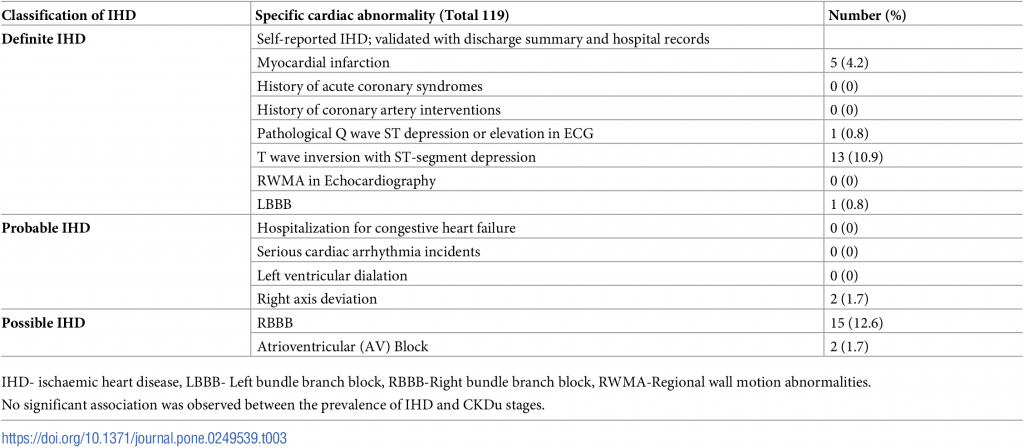 | Classification of IHD | Specific cardiac abnormality (Total 119) | Number (%) |
|---|---|---|
| Definite IHD | Self-reported IHD; validated with discharge summary and hospital records | |
| | Myocardial infarction | 5 (4.2) |
| | History of acute coronary syndromes | 0 (0) |
| | History of coronary artery interventions | 0 (0) |
| | Pathological Q wave ST depression or elevation in ECG | 1 (0.8) |
| | T wave inversion with ST-segment depression | 13 (10.9) |
| | RWMA in Echocardiography | 0 (0) |
| | LBBB | 1 (0.8) |
| Probable IHD | Hospitalization for congestive heart failure | 0 (0) |
| | Serious cardiac arrhythmia incidents | 0 (0) |
| | Left ventricular dialation | 0 (0) |
| | Right axis deviation | 2 (1.7) |
| Possible IHD | RBBB | 15 (12.6) |
| | Atrioventricular (AV) Block | 2 (1.7) |

IHD- ischaemic heart disease, LBBB- Left bundle branch block, RBBB-Right bundle branch block, RWMA-Regional wall motion abnormalities.
No significant association was observed between the prevalence of IHD and CKDu stages.

https://doi.org/10.1371/journal.pone.0249539.t003